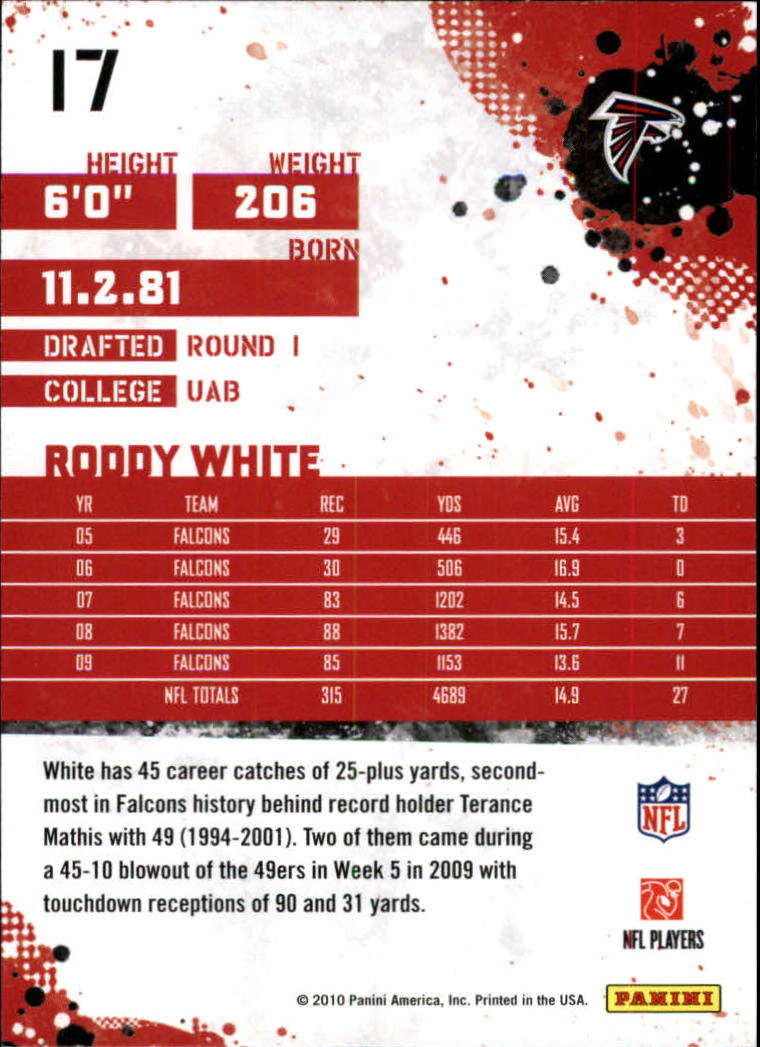 17

HEIGHT
6'0"

WEIGHT
206

BORN
11.2.81

DRAFTED ROUND 1

COLLEGE UAB

RODDY WHITE

| YR | TEAM | REC | YDS | AVG | TD |
|---|---|---|---|---|---|
| 05 | FALCONS | 29 | 446 | 15.4 | 3 |
| 06 | FALCONS | 30 | 506 | 16.9 | 0 |
| 07 | FALCONS | 83 | 1202 | 14.5 | 6 |
| 08 | FALCONS | 88 | 1382 | 15.7 | 7 |
| 09 | FALCONS | 85 | 1153 | 13.6 | 11 |
|  | NFL TOTALS | 315 | 4689 | 14.9 | 27 |

White has 45 career catches of 25-plus yards, second-most in Falcons history behind record holder Terance Mathis with 49 (1994-2001). Two of them came during a 45-10 blowout of the 49ers in Week 5 in 2009 with touchdown receptions of 90 and 31 yards.

NFL

NFL PLAYERS

© 2010 Panini America, Inc. Printed in the USA.

PANINI